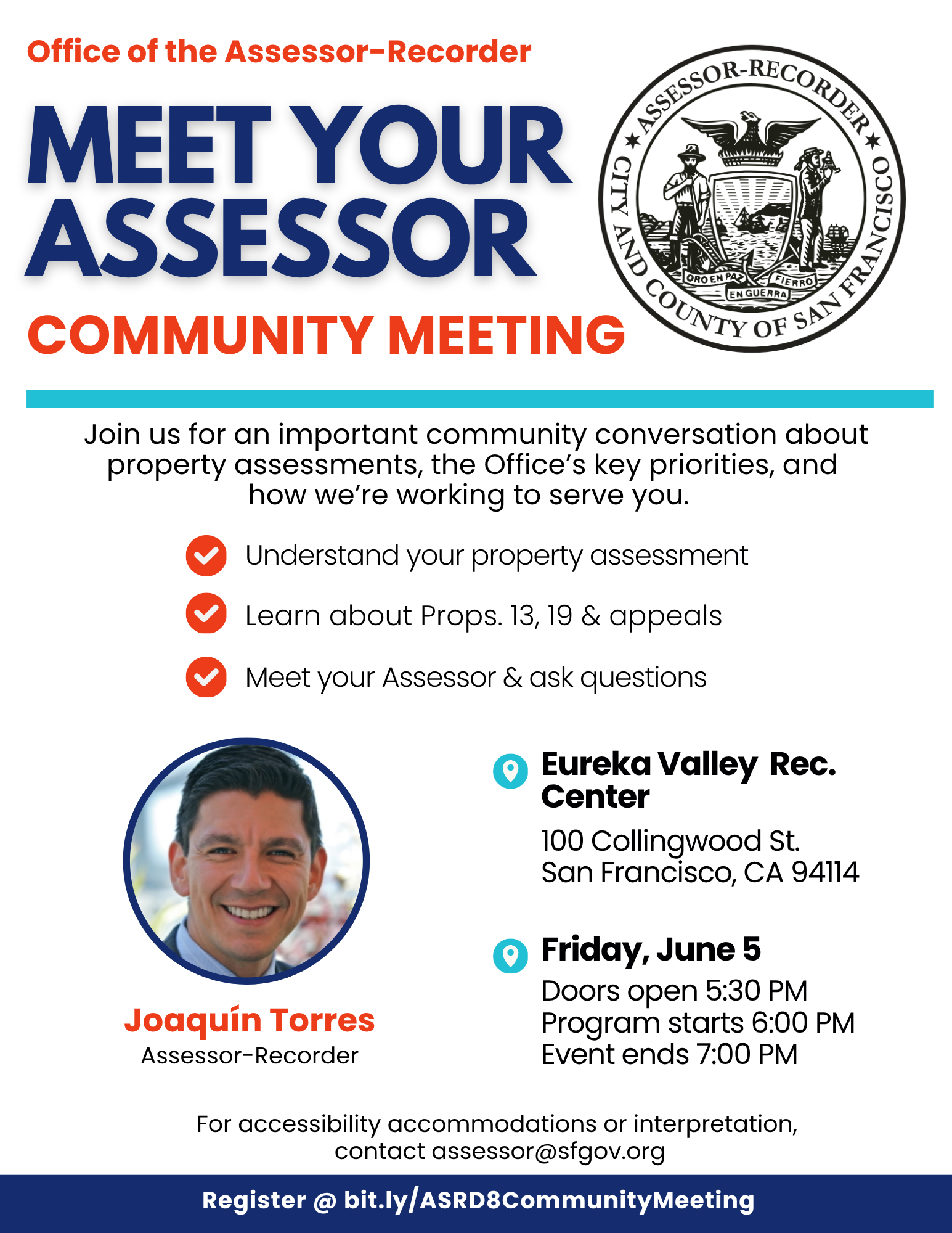 Office of the Assessor-Recorder

MEET YOUR ASSESSOR

COMMUNITY MEETING

ASSESSOR-RECORDER
CITY AND COUNTY OF SAN FRANCISCO
ORO EN PAZ FIERRO EN GUERRA

Join us for an important community conversation about property assessments, the Office's key priorities, and how we're working to serve you.

Understand your property assessment

Learn about Props. 13, 19 & appeals

Meet your Assessor & ask questions

Joaquín Torres
Assessor-Recorder

Eureka Valley Rec. Center

100 Collingwood St.
San Francisco, CA 94114

Friday, June 5
Doors open 5:30 PM
Program starts 6:00 PM
Event ends 7:00 PM

For accessibility accommodations or interpretation, contact assessor@sfgov.org

Register @ bit.ly/ASRD8CommunityMeeting